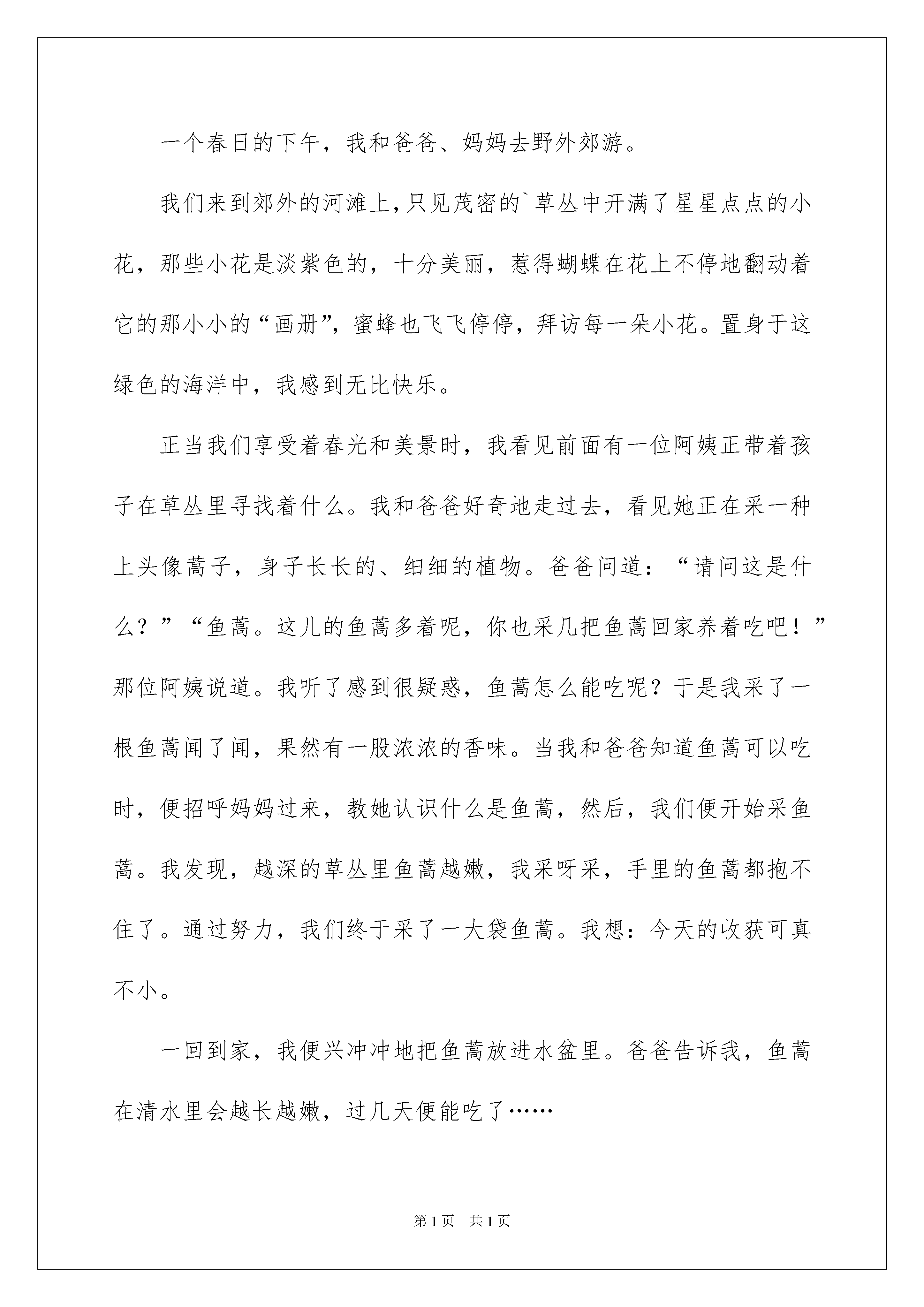 一个春日的下午，我和爸爸、妈妈去野外郊游。

我们来到郊外的河滩上，只见茂密的`草丛中开满了星星点点的小花，那些小花是淡紫色的，十分美丽，惹得蝴蝶在花上不停地翻动着它的那小小的“画册”，蜜蜂也飞飞停停，拜访每一朵小花。置身于这绿色的海洋中，我感到无比快乐。

正当我们享受着春光和美景时，我看见前面有一位阿姨正带着孩子在草丛里寻找着什么。我和爸爸好奇地走过去，看见她正在采一种上头像蒿子，身子长长的、细细的植物。爸爸问道：“请问这是什么？”“鱼蒿。这儿的鱼蒿多着呢，你也采几把鱼蒿回家养着吃吧！”那位阿姨说道。我听了感到很疑惑，鱼蒿怎么能吃呢？于是我采了一根鱼蒿闻了闻，果然有一股浓浓的香味。当我和爸爸知道鱼蒿可以吃时，便招呼妈妈过来，教她认识什么是鱼蒿，然后，我们便开始采鱼蒿。我发现，越深的草丛里鱼蒿越嫩，我采呀采，手里的鱼蒿都抱不住了。通过努力，我们终于采了一大袋鱼蒿。我想：今天的收获可真不小。

一回到家，我便兴冲冲地把鱼蒿放进水盆里。爸爸告诉我，鱼蒿在清水里会越长越嫩，过几天便能吃了……

第1页 共1页